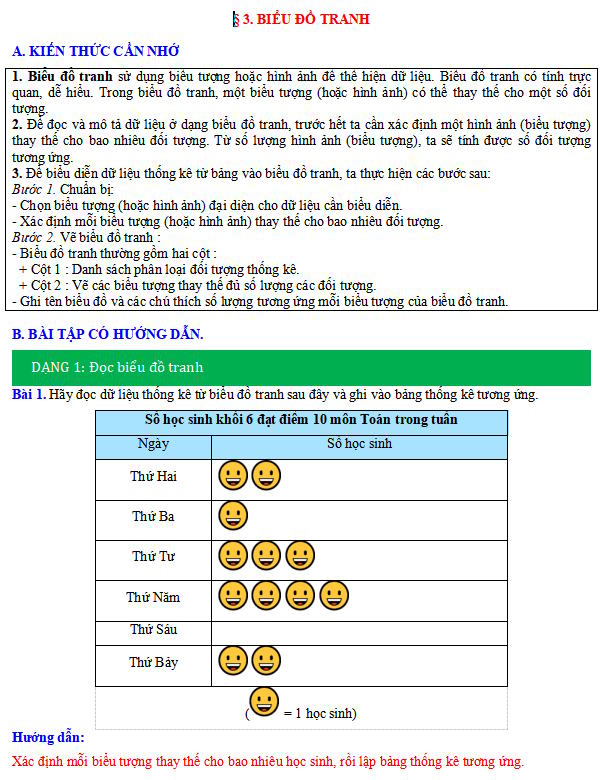 § 3. BIỂU ĐỒ TRANH

A. KIẾN THỨC CẦN NHỚ

1. Biểu đồ tranh sử dụng biểu tượng hoặc hình ảnh để thể hiện dữ liệu. Biểu đồ tranh có tính trực quan, dễ hiểu. Trong biểu đồ tranh, một biểu tượng (hoặc hình ảnh) có thể thay thế cho một số đối tượng.
2. Để đọc và mô tả dữ liệu ở dạng biểu đồ tranh, trước hết ta cần xác định một hình ảnh (biểu tượng) thay thế cho bao nhiêu đối tượng. Từ số lượng hình ảnh (biểu tượng), ta sẽ tính được số đối tượng tương ứng.
3. Để biểu diễn dữ liệu thống kê từ bảng vào biểu đồ tranh, ta thực hiện các bước sau:
Bước 1. Chuẩn bị:
- Chọn biểu tượng (hoặc hình ảnh) đại diện cho dữ liệu cần biểu diễn.
- Xác định mỗi biểu tượng (hoặc hình ảnh) thay thế cho bao nhiêu đối tượng.
Bước 2. Vẽ biểu đồ tranh :
- Biểu đồ tranh thường gồm hai cột :
+ Cột 1 : Danh sách phân loại đối tượng thống kê.
+ Cột 2 : Vẽ các biểu tượng thay thế đủ số lượng các đối tượng.
- Ghi tên biểu đồ và các chú thích số lượng tương ứng mỗi biểu tượng của biểu đồ tranh.

B. BÀI TẬP CÓ HƯỚNG DẪN.

DẠNG 1: Đọc biểu đồ tranh

Bài 1. Hãy đọc dữ liệu thống kê từ biểu đồ tranh sau đây và ghi vào bảng thống kê tương ứng.

Số học sinh khối 6 đạt điểm 10 môn Toán trong tuần

| Ngày | Số học sinh |
|---|---|
| Thứ Hai | |
| Thứ Ba | |
| Thứ Tư | |
| Thứ Năm | |
| Thứ Sáu | |
| Thứ Bảy | |

( = 1 học sinh)

Hướng dẫn:

Xác định mỗi biểu tượng thay thế cho bao nhiêu học sinh, rồi lập bảng thống kê tương ứng.